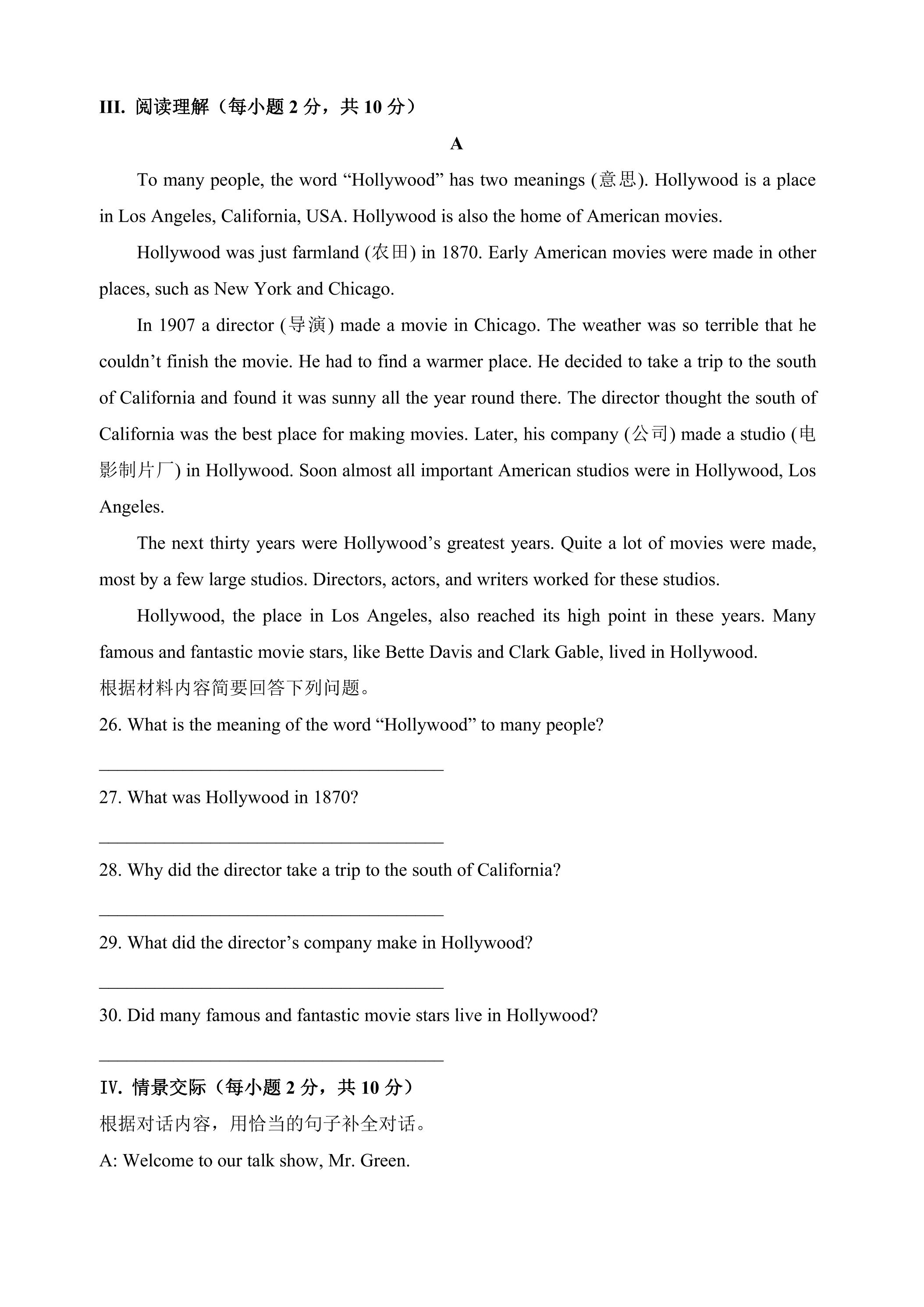 III. 阅读理解（每小题2分，共10分）

A

To many people, the word "Hollywood" has two meanings (意思). Hollywood is a place in Los Angeles, California, USA. Hollywood is also the home of American movies.

Hollywood was just farmland (农田) in 1870. Early American movies were made in other places, such as New York and Chicago.

In 1907 a director (导演) made a movie in Chicago. The weather was so terrible that he couldn't finish the movie. He had to find a warmer place. He decided to take a trip to the south of California and found it was sunny all the year round there. The director thought the south of California was the best place for making movies. Later, his company (公司) made a studio (电影制片厂) in Hollywood. Soon almost all important American studios were in Hollywood, Los Angeles.

The next thirty years were Hollywood's greatest years. Quite a lot of movies were made, most by a few large studios. Directors, actors, and writers worked for these studios.

Hollywood, the place in Los Angeles, also reached its high point in these years. Many famous and fantastic movie stars, like Bette Davis and Clark Gable, lived in Hollywood.

根据材料内容简要回答下列问题。

26. What is the meaning of the word "Hollywood" to many people?

____

27. What was Hollywood in 1870?

____

28. Why did the director take a trip to the south of California?

____

29. What did the director's company make in Hollywood?

____

30. Did many famous and fantastic movie stars live in Hollywood?

____

IV. 情景交际（每小题2分，共10分）

根据对话内容，用恰当的句子补全对话。

A: Welcome to our talk show, Mr. Green.